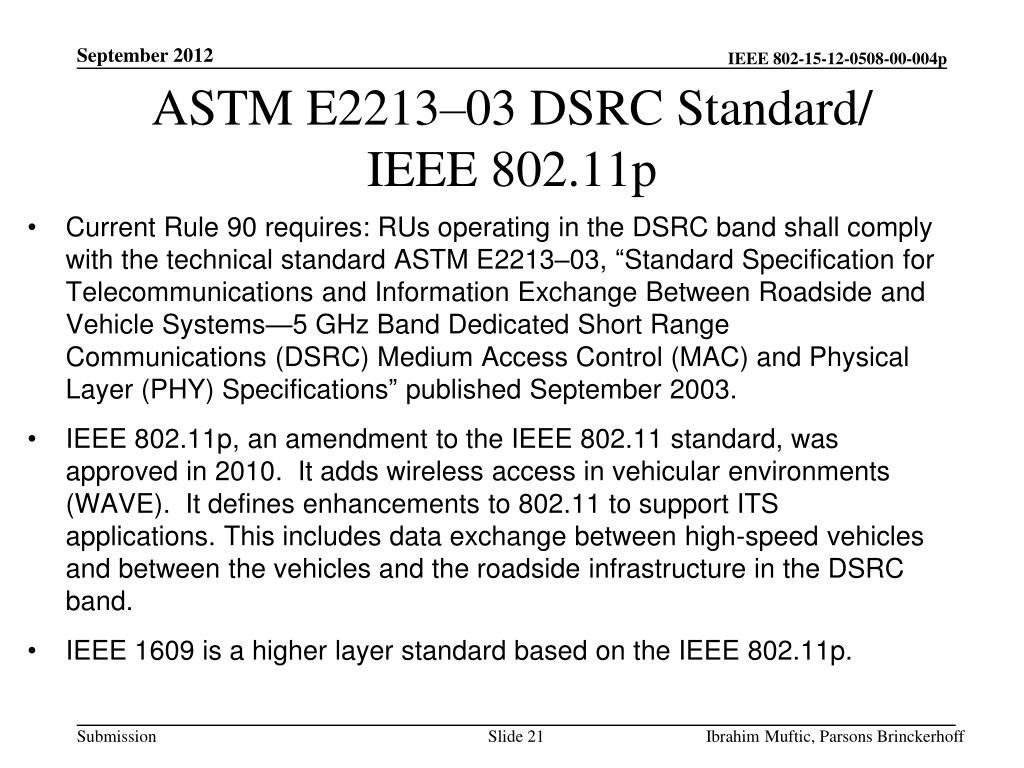 September 2012

IEEE 802-15-12-0508-00-004p

ASTM E2213–03 DSRC Standard/ IEEE 802.11p

• Current Rule 90 requires: RUs operating in the DSRC band shall comply with the technical standard ASTM E2213–03, “Standard Specification for Telecommunications and Information Exchange Between Roadside and Vehicle Systems—5 GHz Band Dedicated Short Range Communications (DSRC) Medium Access Control (MAC) and Physical Layer (PHY) Specifications” published September 2003.

• IEEE 802.11p, an amendment to the IEEE 802.11 standard, was approved in 2010. It adds wireless access in vehicular environments (WAVE). It defines enhancements to 802.11 to support ITS applications. This includes data exchange between high-speed vehicles and between the vehicles and the roadside infrastructure in the DSRC band.

• IEEE 1609 is a higher layer standard based on the IEEE 802.11p.

Submission

Slide 21

Ibrahim Muftic, Parsons Brinckerhoff